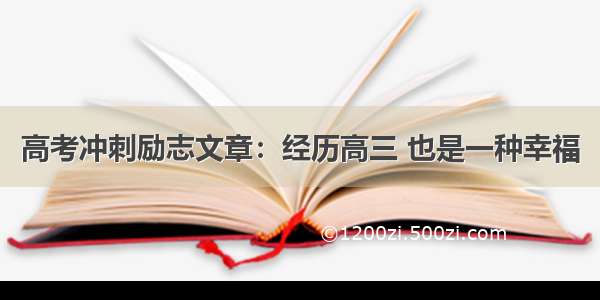 高考冲刺励志文章：经历高三 也是一种幸福

©1200zi.500zi.com